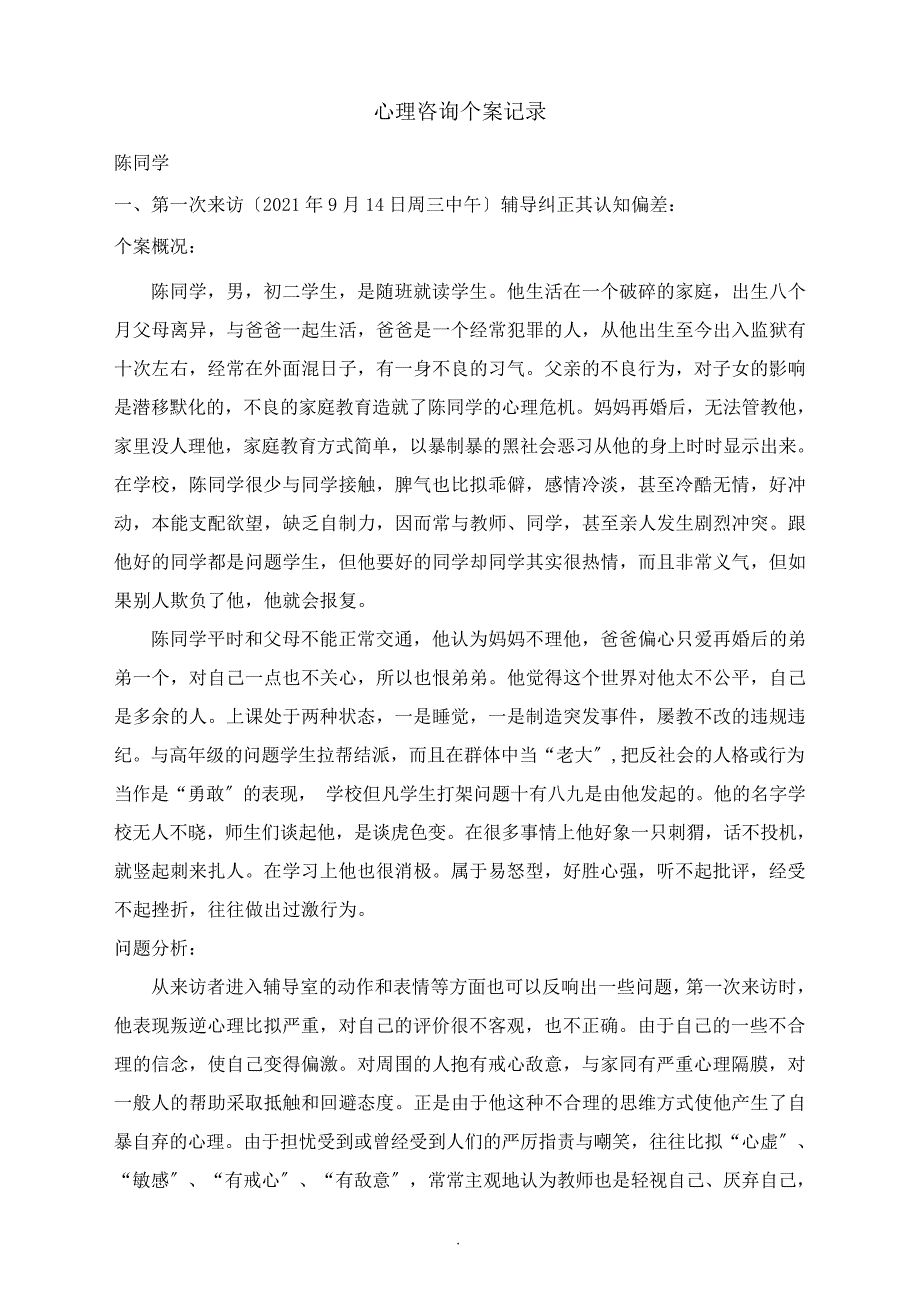 心理咨询个案记录

陈同学

一、第一次来访〔2021年9月14日周三中午〕辅导纠正其认知偏差：

个案概况：

陈同学，男，初二学生，是随班就读学生。他生活在一个破碎的家庭，出生八个月父母离异，与爸爸一起生活，爸爸是一个经常犯罪的人，从他出生至今出入监狱有十次左右，经常在外面混日子，有一身不良的习气。父亲的不良行为，对子女的影响是潜移默化的，不良的家庭教育造就了陈同学的心理危机。妈妈再婚后，无法管教他，家里没人理他，家庭教育方式简单，以暴制暴的黑社会恶习从他的身上时时显示出来。在学校，陈同学很少与同学接触，脾气也比拟乖僻，感情冷淡，甚至冷酷无情，好冲动，本能支配欲望，缺乏自制力，因而常与教师、同学，甚至亲人发生剧烈冲突。跟他好的同学都是问题学生，但他要好的同学却同学其实很热情，而且非常义气，但如果别人欺负了他，他就会报复。

陈同学平时和父母不能正常交通，他认为妈妈不理他，爸爸偏心只爱再婚后的弟弟一个，对自己一点也不关心，所以也恨弟弟。他觉得这个世界对他太不公平，自己是多余的人。上课处于两种状态，一是睡觉，一是制造突发事件，屡教不改的违规违纪。与高年级的问题学生拉帮结派，而且在群体中当“老大″,把反社会的人格或行为当作是“勇敢″的表现， 学校但凡学生打架问题十有八九是由他发起的。他的名字学校无人不晓，师生们谈起他，是谈虎色变。在很多事情上他好象一只刺猬，话不投机，就竖起刺来扎人。在学习上他也很消极。属于易怒型，好胜心强，听不起批评，经受不起挫折，往往做出过激行为。

问题分析：

从来访者进入辅导室的动作和表情等方面也可以反响出一些问题，第一次来访时，他表现叛逆心理比拟严重，对自己的评价很不客观，也不正确。由于自己的一些不合理的信念，使自己变得偏激。对周围的人抱有戒心敌意，与家同有严重心理隔膜，对一般人的帮助采取抵触和回避态度。正是由于他这种不合理的思维方式使他产生了自暴自弃的心理。由于担忧受到或曾经受到人们的严厉指责与嘲笑，往往比拟“心虚″、“敏感″、“有戒心″、“有敌意″，常常主观地认为教师也是轻视自己、厌弃自己，

.